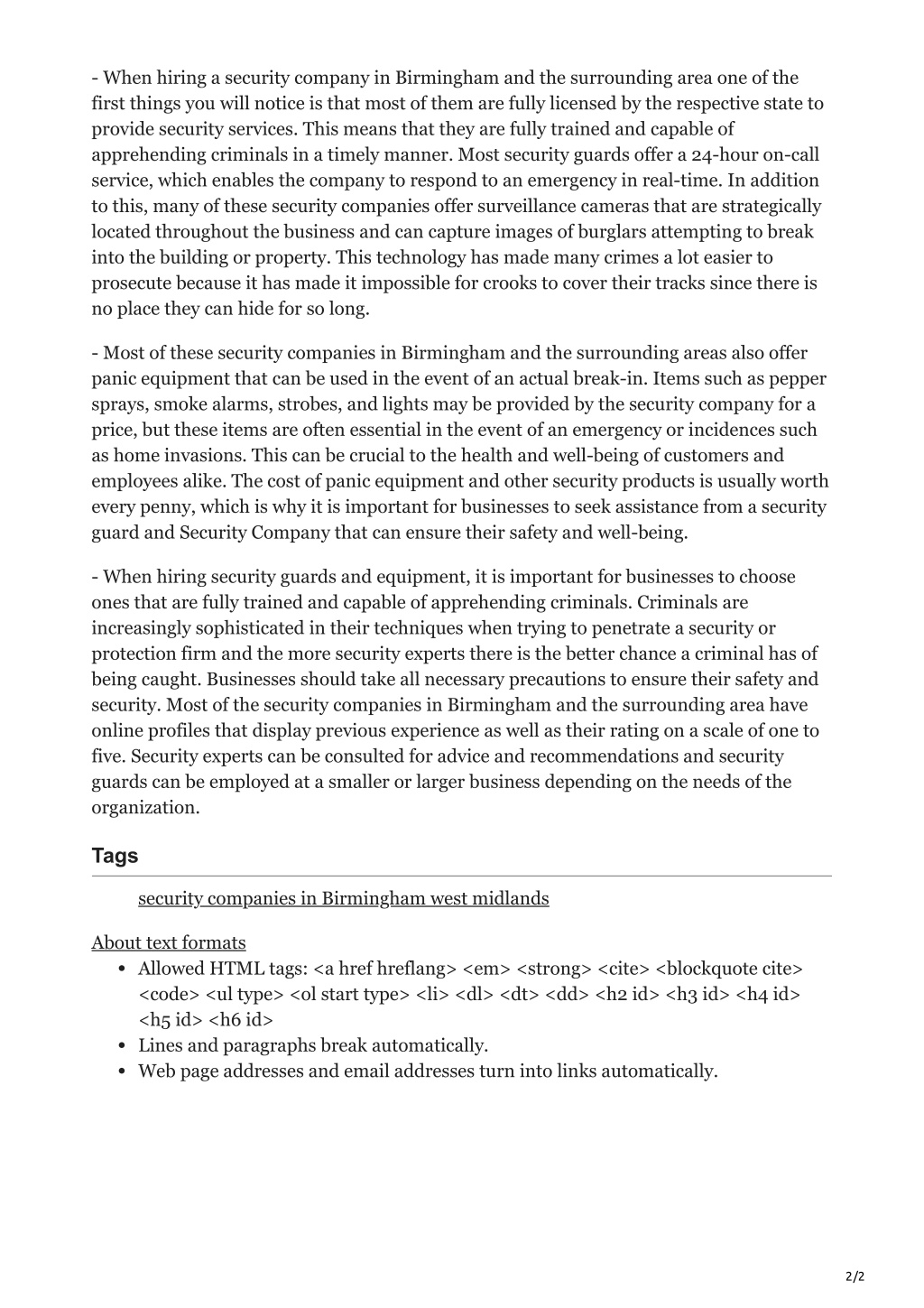 - When hiring a security company in Birmingham and the surrounding area one of the first things you will notice is that most of them are fully licensed by the respective state to provide security services. This means that they are fully trained and capable of apprehending criminals in a timely manner. Most security guards offer a 24-hour on-call service, which enables the company to respond to an emergency in real-time. In addition to this, many of these security companies offer surveillance cameras that are strategically located throughout the business and can capture images of burglars attempting to break into the building or property. This technology has made many crimes a lot easier to prosecute because it has made it impossible for crooks to cover their tracks since there is no place they can hide for so long.

- Most of these security companies in Birmingham and the surrounding areas also offer panic equipment that can be used in the event of an actual break-in. Items such as pepper sprays, smoke alarms, strobes, and lights may be provided by the security company for a price, but these items are often essential in the event of an emergency or incidences such as home invasions. This can be crucial to the health and well-being of customers and employees alike. The cost of panic equipment and other security products is usually worth every penny, which is why it is important for businesses to seek assistance from a security guard and Security Company that can ensure their safety and well-being.

- When hiring security guards and equipment, it is important for businesses to choose ones that are fully trained and capable of apprehending criminals. Criminals are increasingly sophisticated in their techniques when trying to penetrate a security or protection firm and the more security experts there is the better chance a criminal has of being caught. Businesses should take all necessary precautions to ensure their safety and security. Most of the security companies in Birmingham and the surrounding area have online profiles that display previous experience as well as their rating on a scale of one to five. Security experts can be consulted for advice and recommendations and security guards can be employed at a smaller or larger business depending on the needs of the organization.

Tags

security companies in Birmingham west midlands

About text formats

- Allowed HTML tags: <a href hreflang> <em> <strong> <cite> <blockquote cite> <code> <ul type> <ol start type> <li> <dl> <dt> <dd> <h2 id> <h3 id> <h4 id> <h5 id> <h6 id>
- Lines and paragraphs break automatically.
- Web page addresses and email addresses turn into links automatically.

2/2